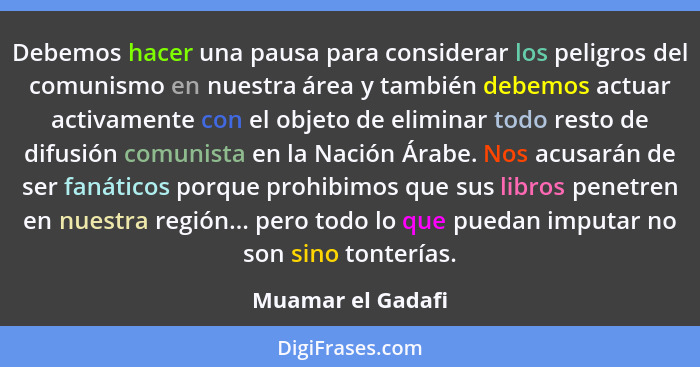 Debemos hacer una pausa para considerar los peligros del comunismo en nuestra área y también debemos actuar activamente con el objeto de eliminar todo resto de difusión comunista en la Nación Árabe. Nos acusarán de ser fanáticos porque prohibimos que sus libros penetren en nuestra región... pero todo lo que puedan imputar no son sino tonterías.

Muamar el Gadafi

DigiFrases.com